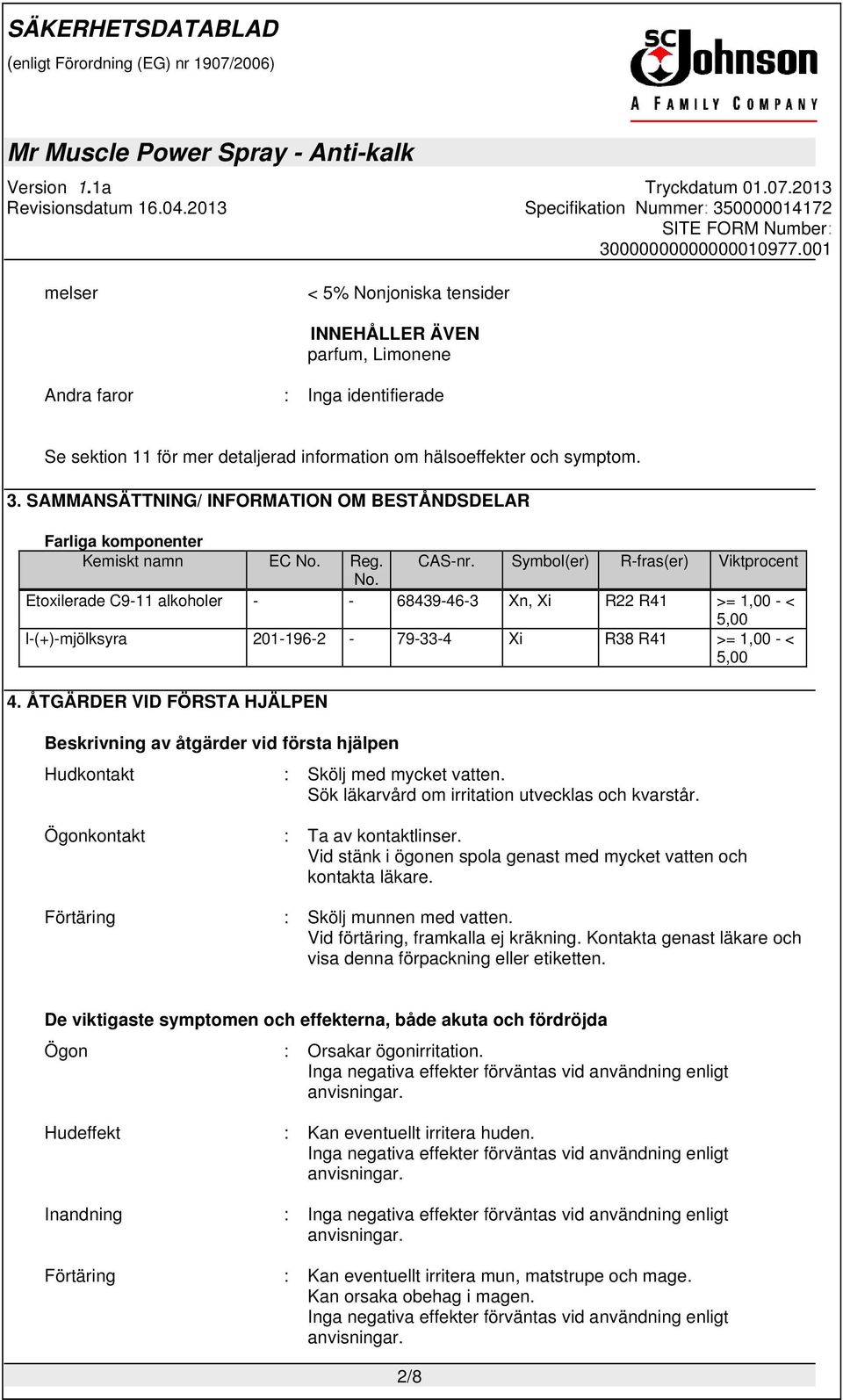 SÄKERHETSDATABLAD
(enligt Förordning (EG) nr 1907/2006)

SC Johnson
A FAMILY COMPANY

Mr Muscle Power Spray - Anti-kalk

Version 1.1a
Revisionsdatum 16.04.2013

Tryckdatum 01.07.2013
Specifikation Nummer: 350000014172
SITE FORM Number: 30000000000000010977.001

melser < 5% Nonjoniska tensider

INNEHÅLLER ÄVEN
parfum, Limonene

Andra faror : Inga identifierade

Se sektion 11 för mer detaljerad information om hälsoeffekter och symptom.

3. SAMMANSÄTTNING/ INFORMATION OM BESTÅNDSDELAR

Farliga komponenter

| Kemiskt namn | EC No. | Reg. No. | CAS-nr. | Symbol(er) | R-fras(er) | Viktprocent |
|---|---|---|---|---|---|---|
| Etoxilerade C9-11 alkoholer | - | - | 68439-46-3 | Xn, Xi | R22 R41 | >= 1,00 - < 5,00 |
| l-(+)-mjölksyra | 201-196-2 | - | 79-33-4 | Xi | R38 R41 | >= 1,00 - < 5,00 |

4. ÅTGÄRDER VID FÖRSTA HJÄLPEN

Beskrivning av åtgärder vid första hjälpen

Hudkontakt : Skölj med mycket vatten.
Sök läkarvård om irritation utvecklas och kvarstår.

Ögonkontakt : Ta av kontaktlinser.
Vid stänk i ögonen spola genast med mycket vatten och kontakta läkare.

Förtäring : Skölj munnen med vatten.
Vid förtäring, framkalla ej kräkning. Kontakta genast läkare och visa denna förpackning eller etiketten.

De viktigaste symptomen och effekterna, både akuta och fördröjda

Ögon : Orsakar ögonirritation.
Inga negativa effekter förväntas vid användning enligt anvisningar.

Hudeffekt : Kan eventuellt irritera huden.
Inga negativa effekter förväntas vid användning enligt anvisningar.

Inandning : Inga negativa effekter förväntas vid användning enligt anvisningar.

Förtäring : Kan eventuellt irritera mun, matstrupe och mage.
Kan orsaka obehag i magen.
Inga negativa effekter förväntas vid användning enligt anvisningar.

2/8